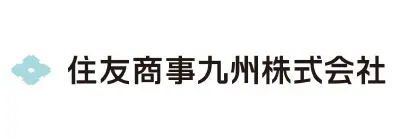 住友商事九州株式会社